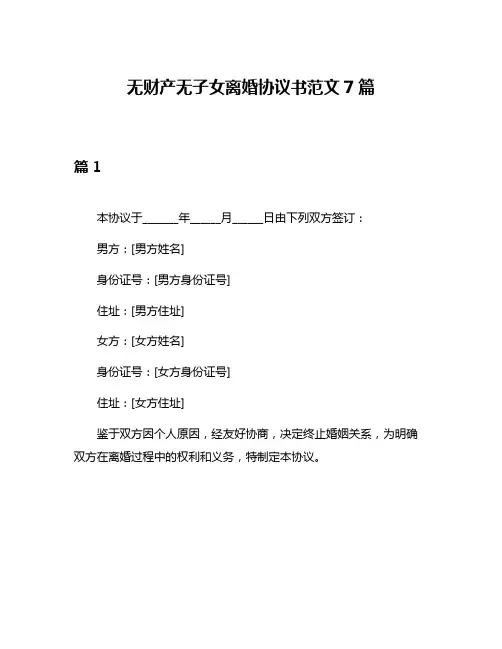 无财产无子女离婚协议书范文 7 篇

篇 1

本协议于______年_____月_____日由下列双方签订：

男方：[男方姓名]

身份证号：[男方身份证号]

住址：[男方住址]

女方：[女方姓名]

身份证号：[女方身份证号]

住址：[女方住址]

鉴于双方因个人原因，经友好协商，决定终止婚姻关系，为明确双方在离婚过程中的权利和义务，特制定本协议。